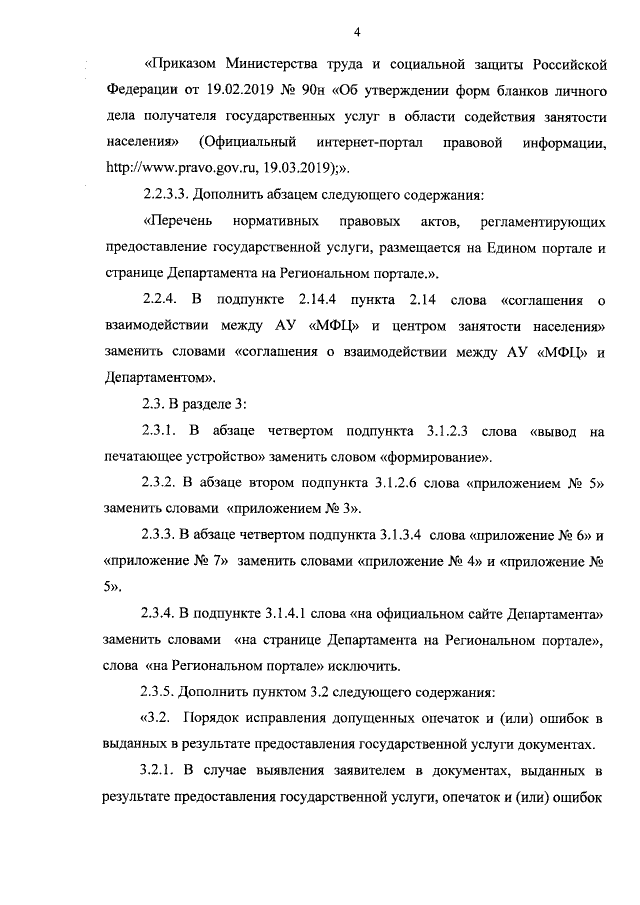 4

«Приказом Министерства труда и социальной защиты Российской Федерации от 19.02.2019 № 90н «Об утверждении форм бланков личного дела получателя государственных услуг в области содействия занятости населения» (Официальный интернет-портал правовой информации, http://www.pravo.gov.ru, 19.03.2019);».

2.2.3.3. Дополнить абзацем следующего содержания:

«Перечень нормативных правовых актов, регламентирующих предоставление государственной услуги, размещается на Едином портале и странице Департамента на Региональном портале.».

2.2.4. В подпункте 2.14.4 пункта 2.14 слова «соглашения о взаимодействии между АУ «МФЦ» и центром занятости населения» заменить словами «соглашения о взаимодействии между АУ «МФЦ» и Департаментом».

2.3. В разделе 3:

2.3.1. В абзаце четвертом подпункта 3.1.2.3 слова «вывод на печатающее устройство» заменить словом «формирование».

2.3.2. В абзаце втором подпункта 3.1.2.6 слова «приложением № 5» заменить словами «приложением № 3».

2.3.3. В абзаце четвертом подпункта 3.1.3.4 слова «приложение № 6» и «приложение № 7» заменить словами «приложение № 4» и «приложение № 5».

2.3.4. В подпункте 3.1.4.1 слова «на официальном сайте Департамента» заменить словами «на странице Департамента на Региональном портале», слова «на Региональном портале» исключить.

2.3.5. Дополнить пунктом 3.2 следующего содержания:

«3.2. Порядок исправления допущенных опечаток и (или) ошибок в выданных в результате предоставления государственной услуги документах.

3.2.1. В случае выявления заявителем в документах, выданных в результате предоставления государственной услуги, опечаток и (или) ошибок